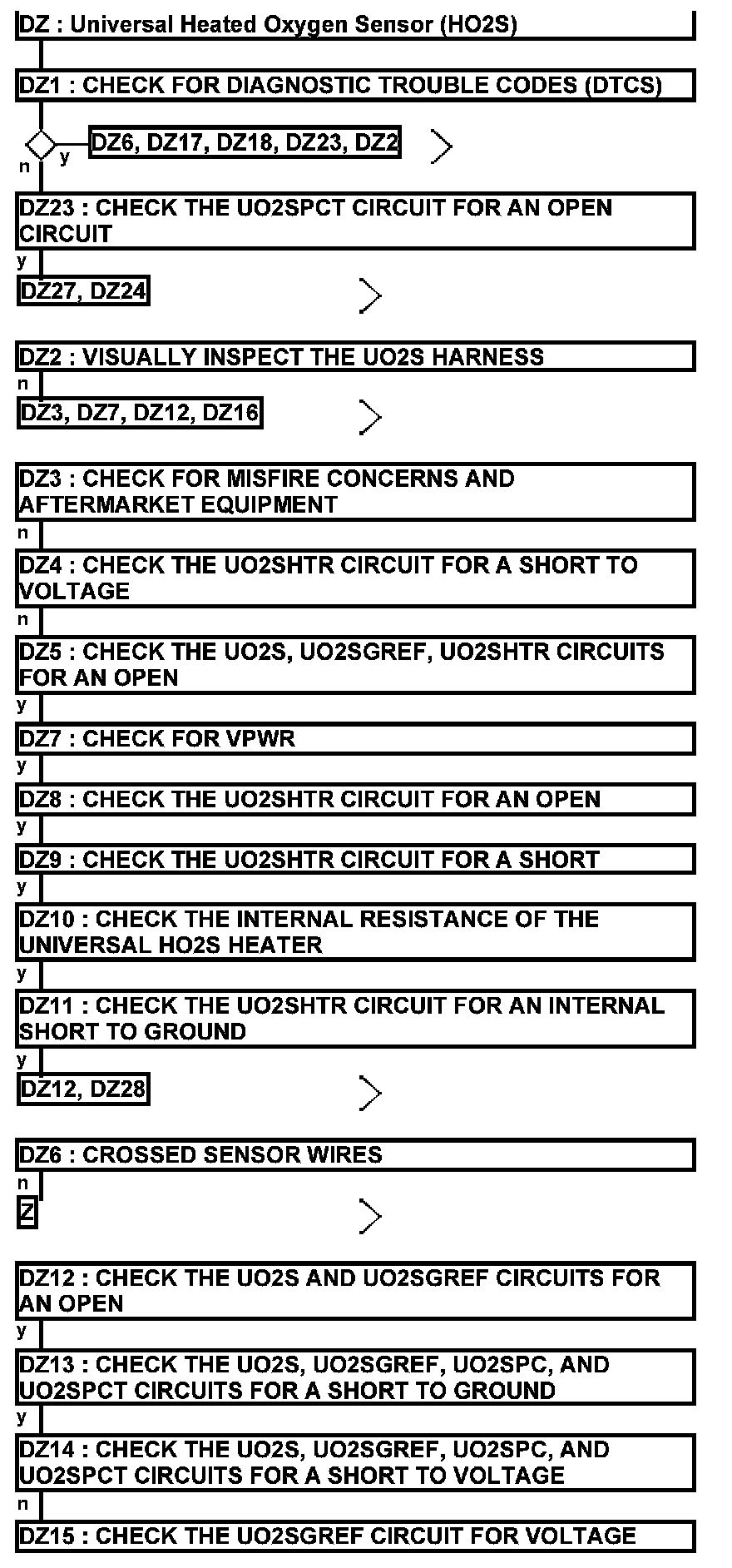 DZ : Universal Heated Oxygen Sensor (HO2S)

DZ1 : CHECK FOR DIAGNOSTIC TROUBLE CODES (DTCS)

y
DZ6, DZ17, DZ18, DZ23, DZ2
n

DZ23 : CHECK THE UO2SPCT CIRCUIT FOR AN OPEN CIRCUIT

y
DZ27, DZ24

DZ2 : VISUALLY INSPECT THE UO2S HARNESS

n
DZ3, DZ7, DZ12, DZ16

DZ3 : CHECK FOR MISFIRE CONCERNS AND AFTERMARKET EQUIPMENT

n
DZ4 : CHECK THE UO2SHTR CIRCUIT FOR A SHORT TO VOLTAGE

n
DZ5 : CHECK THE UO2S, UO2SGREF, UO2SHTR CIRCUITS FOR AN OPEN

y
DZ7 : CHECK FOR VPWR

y
DZ8 : CHECK THE UO2SHTR CIRCUIT FOR AN OPEN

y
DZ9 : CHECK THE UO2SHTR CIRCUIT FOR A SHORT

y
DZ10 : CHECK THE INTERNAL RESISTANCE OF THE UNIVERSAL HO2S HEATER

y
DZ11 : CHECK THE UO2SHTR CIRCUIT FOR AN INTERNAL SHORT TO GROUND

y
DZ12, DZ28

DZ6 : CROSSED SENSOR WIRES

n
Z

DZ12 : CHECK THE UO2S AND UO2SGREF CIRCUITS FOR AN OPEN

y
DZ13 : CHECK THE UO2S, UO2SGREF, UO2SPC, AND UO2SPCT CIRCUITS FOR A SHORT TO GROUND

y
DZ14 : CHECK THE UO2S, UO2SGREF, UO2SPC, AND UO2SPCT CIRCUITS FOR A SHORT TO VOLTAGE

n
DZ15 : CHECK THE UO2SGREF CIRCUIT FOR VOLTAGE